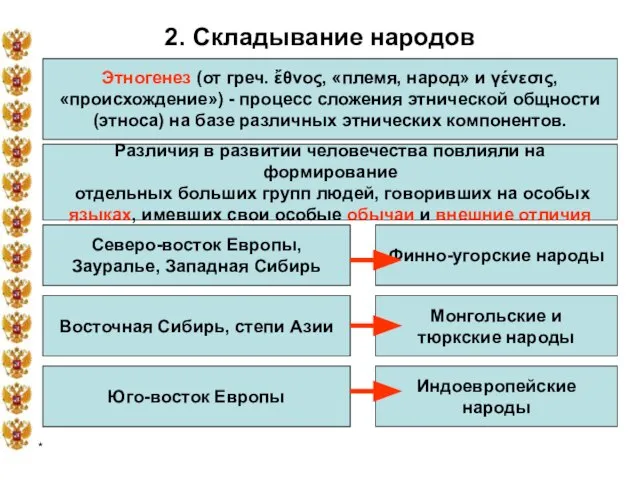 2. Складывание народов

Этногенез (от греч. ἔθνος, «племя, народ» и γένεσις, «происхождение») - процесс сложения этнической общности (этноса) на базе различных этнических компонентов.

Различия в развитии человечества повлияли на формирование отдельных больших групп людей, говоривших на особых языках, имевших свои особые обычаи и внешние отличия

Северо-восток Европы, Зауралье, Западная Сибирь

Финно-угорские народы

Восточная Сибирь, степи Азии

Монгольские и тюркские народы

Юго-восток Европы

Индоевропейские народы

*